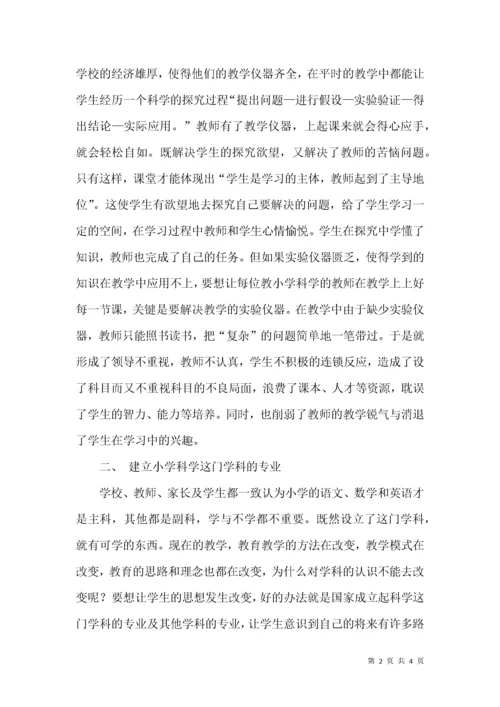 学校的经济雄厚，使得他们的教学仪器齐全，在平时的教学中都能让学生经历一个科学的探究过程“提出问题—进行假设—实验验证—得出结论—实际应用。”教师有了教学仪器，上起课来就会得心应手，就会轻松自如。既解决学生的探究欲望，又解决了教师的苦恼问题。只有这样，课堂才能体现出“学生是学习的主体，教师起到了主导地位”。这使学生有欲望地去探究自己要解决的问题，给了学生学习一定的空间，在学习过程中教师和学生心情愉悦。学生在探究中学懂了知识，教师也完成了自己的任务。但如果实验仪器匮乏，使得学到的知识在教学中应用不上，要想让每位教小学科学的教师在教学上上好每一节课，关键是要解决教学的实验仪器。在教学中由于缺少实验仪器，教师只能照书读书，把“复杂”的问题简单地一笔带过。于是就形成了领导不重视，教师不认真，学生不积极的连锁反应，造成了设了科目而又不重视科目的不良局面，浪费了课本、人才等资源，耽误了学生的智力、能力等培养。同时，也削弱了教师的教学锐气与消退了学生在学习中的兴趣。

二、 建立小学科学这门学科的专业

学校、教师、家长及学生都一致认为小学的语文、数学和英语才是主科，其他都是副科，学与不学都不重要。既然设立了这门学科，就有可学的东西。现在的教学，教育教学的方法在改变，教学模式在改变，教育的思路和理念也都在改变，为什么对学科的认识不能去改变呢？要想让学生的思想发生改变，好的办法就是国家成立起科学这门学科的专业及其他学科的专业，让学生意识到自己的将来有许多路

第 2 页 共 4 页